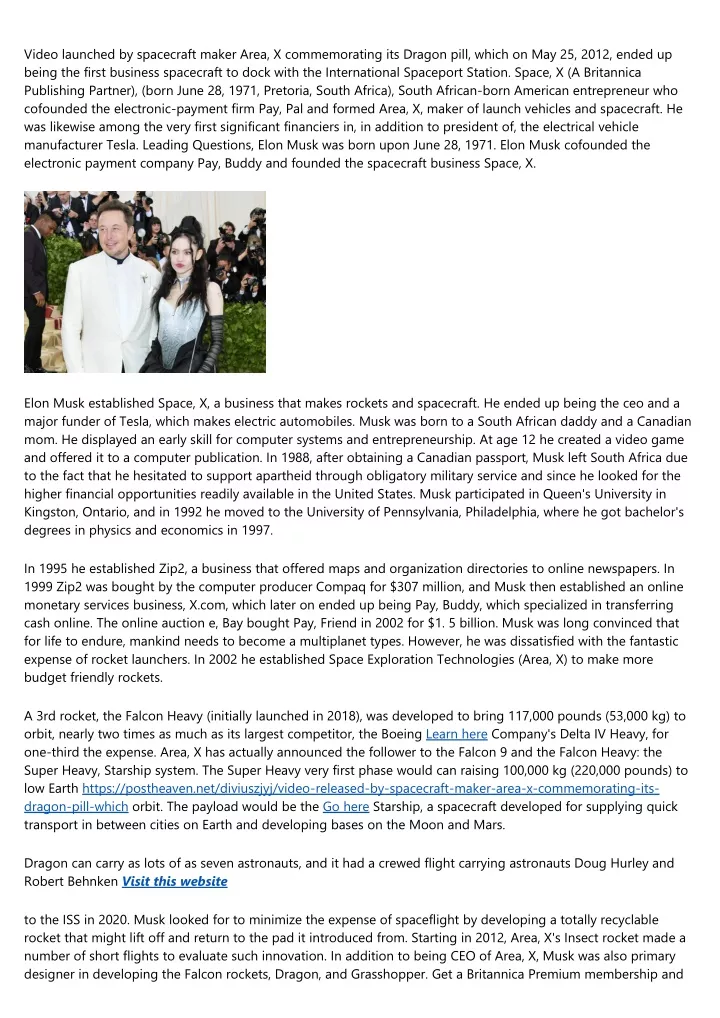 Video launched by spacecraft maker Area, X commemorating its Dragon pill, which on May 25, 2012, ended up being the first business spacecraft to dock with the International Spaceport Station. Space, X (A Britannica Publishing Partner), (born June 28, 1971, Pretoria, South Africa), South African-born American entrepreneur who cofounded the electronic-payment firm Pay, Pal and formed Area, X, maker of launch vehicles and spacecraft. He was likewise among the very first significant financiers in, in addition to president of, the electrical vehicle manufacturer Tesla. Leading Questions, Elon Musk was born upon June 28, 1971. Elon Musk cofounded the electronic payment company Pay, Buddy and founded the spacecraft business Space, X.

Elon Musk established Space, X, a business that makes rockets and spacecraft. He ended up being the ceo and a major funder of Tesla, which makes electric automobiles. Musk was born to a South African daddy and a Canadian mom. He displayed an early skill for computer systems and entrepreneurship. At age 12 he created a video game and offered it to a computer publication. In 1988, after obtaining a Canadian passport, Musk left South Africa due to the fact that he hesitated to support apartheid through obligatory military service and since he looked for the higher financial opportunities readily available in the United States. Musk participated in Queen's University in Kingston, Ontario, and in 1992 he moved to the University of Pennsylvania, Philadelphia, where he got bachelor's degrees in physics and economics in 1997.

In 1995 he established Zip2, a business that offered maps and organization directories to online newspapers. In 1999 Zip2 was bought by the computer producer Compaq for $307 million, and Musk then established an online monetary services business, X.com, which later on ended up being Pay, Buddy, which specialized in transferring cash online. The online auction e, Bay bought Pay, Friend in 2002 for $1. 5 billion. Musk was long convinced that for life to endure, mankind needs to become a multiplanet types. However, he was dissatisfied with the fantastic expense of rocket launchers. In 2002 he established Space Exploration Technologies (Area, X) to make more budget friendly rockets.

A 3rd rocket, the Falcon Heavy (initially launched in 2018), was developed to bring 117,000 pounds (53,000 kg) to orbit, nearly two times as much as its largest competitor, the Boeing Learn here Company's Delta IV Heavy, for one-third the expense. Area, X has actually announced the follower to the Falcon 9 and the Falcon Heavy: the Super Heavy, Starship system. The Super Heavy very first phase would can raising 100,000 kg (220,000 pounds) to low Earth https://postheaven.net/diviuszjyj/video-released-by-spacecraft-maker-area-x-commemorating-its-dragon-pill-which orbit. The payload would be the Go here Starship, a spacecraft developed for supplying quick transport in between cities on Earth and developing bases on the Moon and Mars.

Dragon can carry as lots of as seven astronauts, and it had a crewed flight carrying astronauts Doug Hurley and Robert Behnken Visit this website

to the ISS in 2020. Musk looked for to minimize the expense of spaceflight by developing a totally recyclable rocket that might lift off and return to the pad it introduced from. Starting in 2012, Area, X's Insect rocket made a number of short flights to evaluate such innovation. In addition to being CEO of Area, X, Musk was also primary designer in developing the Falcon rockets, Dragon, and Grasshopper. Get a Britannica Premium membership and